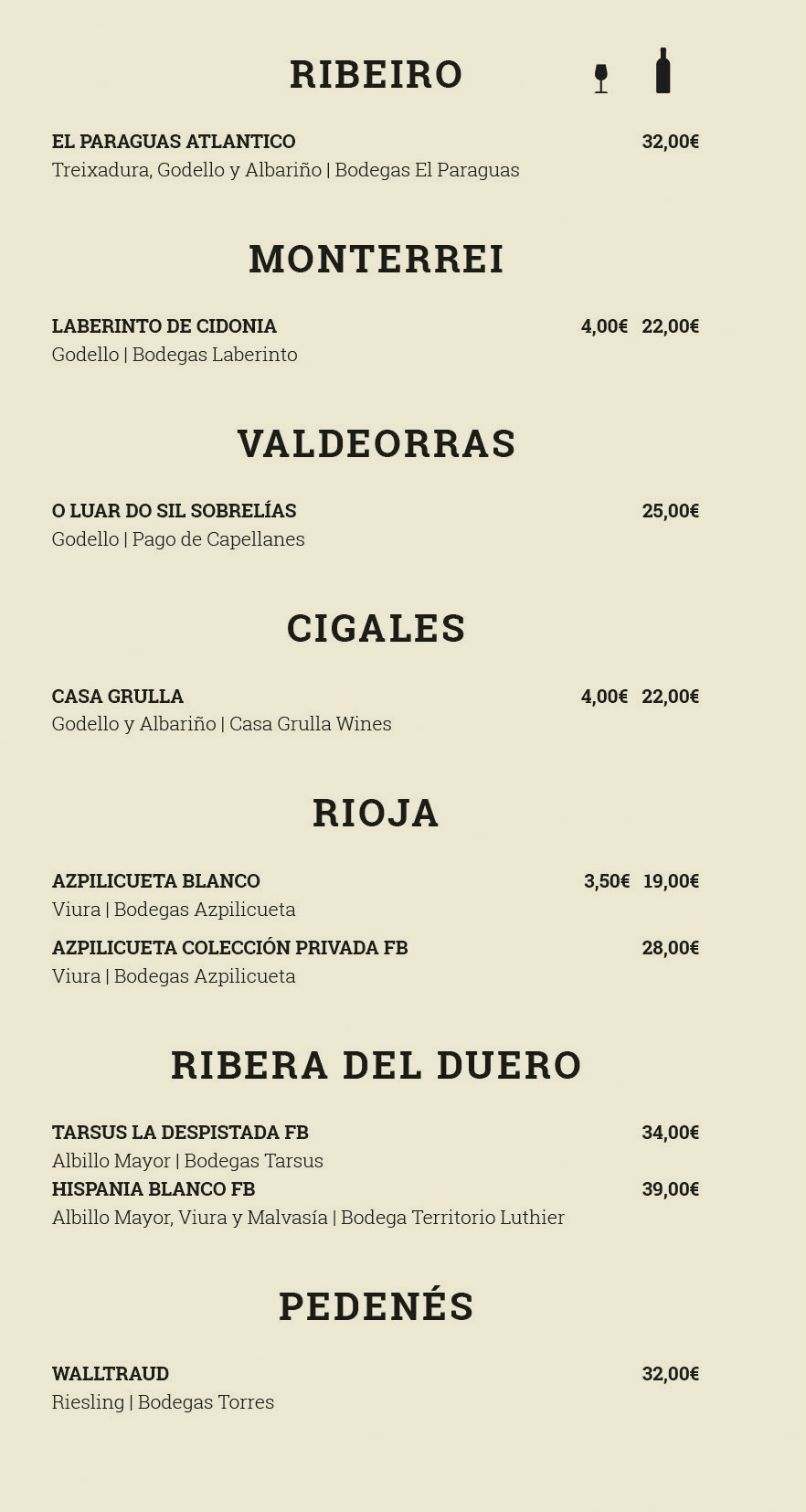 RIBEIRO

EL PARAGUAS ATLANTICO 32,00€
Treixadura, Godello y Albariño | Bodegas El Paraguas

MONTERREI

LABERINTO DE CIDONIA 4,00€ 22,00€
Godello | Bodegas Laberinto

VALDEORRAS

O LUAR DO SIL SOBRELÍAS 25,00€
Godello | Pago de Capellanes

CIGALES

CASA GRULLA 4,00€ 22,00€
Godello y Albariño | Casa Grulla Wines

RIOJA

AZPILICUETA BLANCO 3,50€ 19,00€
Viura | Bodegas Azpilicueta

AZPILICUETA COLECCIÓN PRIVADA FB 28,00€
Viura | Bodegas Azpilicueta

RIBERA DEL DUERO

TARSUS LA DESPISTADA FB 34,00€
Albillo Mayor | Bodegas Tarsus

HISPANIA BLANCO FB 39,00€
Albillo Mayor, Viura y Malvasía | Bodega Territorio Luthier

PEDENÉS

WALLTRAUD 32,00€
Riesling | Bodegas Torres